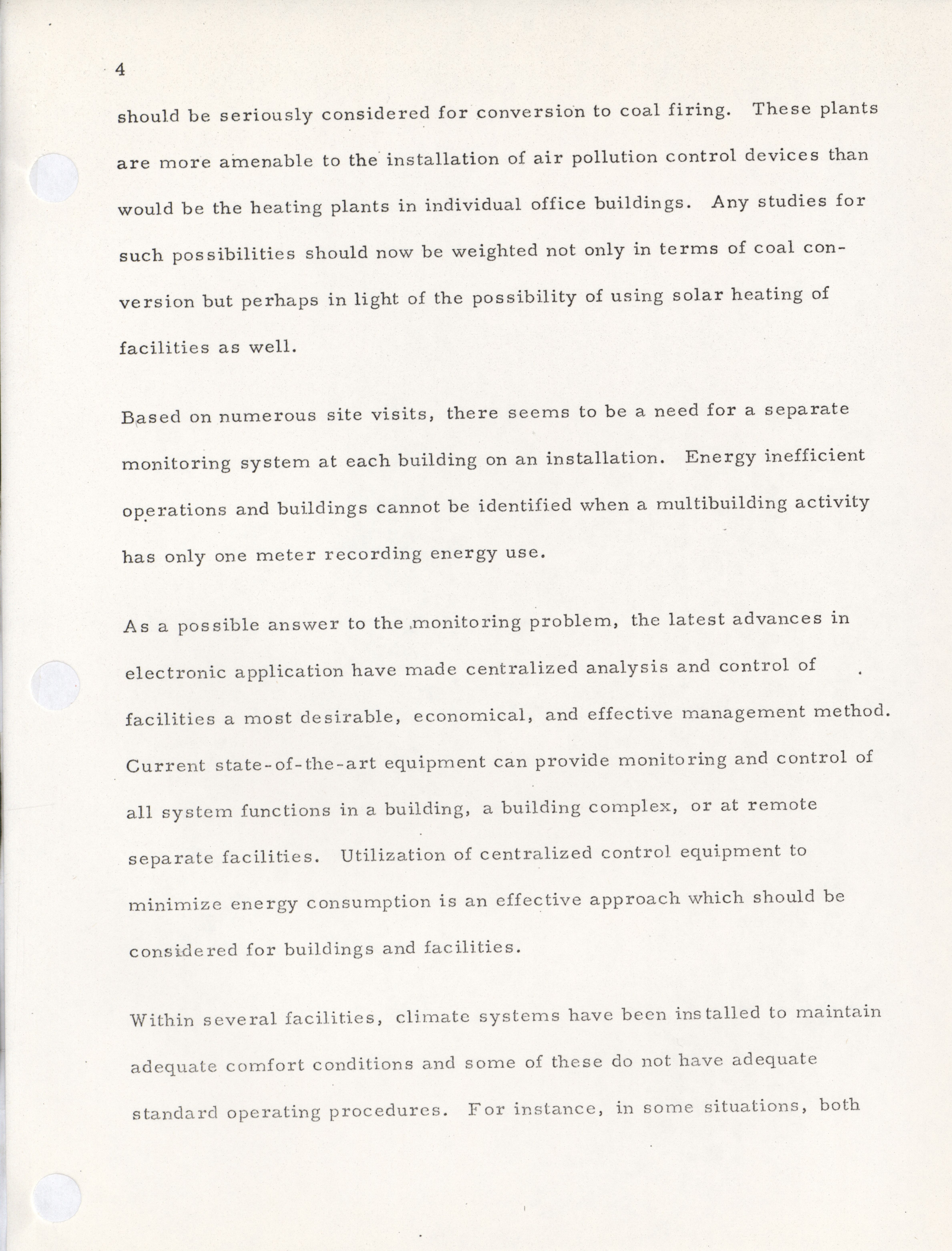 4

should be seriously considered for conversion to coal firing. These plants are more amenable to the installation of air pollution control devices than would be the heating plants in individual office buildings. Any studies for such possibilities should now be weighted not only in terms of coal conversion but perhaps in light of the possibility of using solar heating of facilities as well.

Based on numerous site visits, there seems to be a need for a separate monitoring system at each building on an installation. Energy inefficient operations and buildings cannot be identified when a multibuilding activity has only one meter recording energy use.

As a possible answer to the monitoring problem, the latest advances in electronic application have made centralized analysis and control of facilities a most desirable, economical, and effective management method. Current state-of-the-art equipment can provide monitoring and control of all system functions in a building, a building complex, or at remote separate facilities. Utilization of centralized control equipment to minimize energy consumption is an effective approach which should be considered for buildings and facilities.

Within several facilities, climate systems have been installed to maintain adequate comfort conditions and some of these do not have adequate standard operating procedures. For instance, in some situations, both